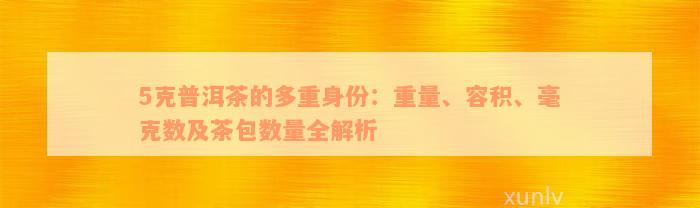 5克普洱茶的多重身份：重量、容积、毫克数及茶包数量全解析

xunlv